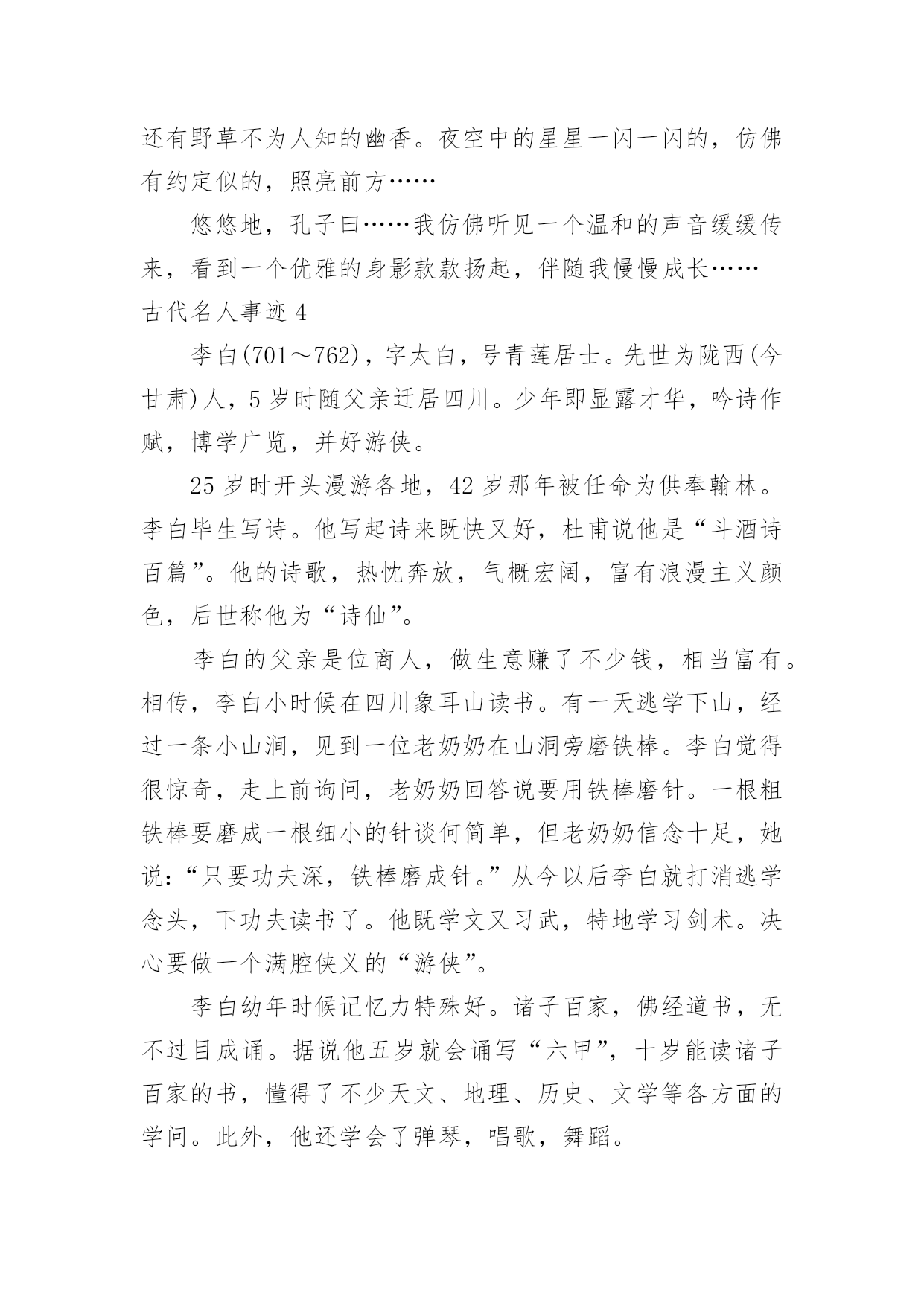 还有野草不为人知的幽香。夜空中的星星一闪一闪的，仿佛有约定似的，照亮前方……

悠悠地，孔子曰……我仿佛听见一个温和的声音缓缓传来，看到一个优雅的身影款款扬起，伴随我慢慢成长……

古代名人事迹 4

李白(701～762)，字太白，号青莲居士。先世为陇西(今甘肃)人，5 岁时随父亲迁居四川。少年即显露才华，吟诗作赋，博学广览，并好游侠。

25 岁时开头漫游各地，42 岁那年被任命为供奉翰林。李白毕生写诗。他写起诗来既快又好，杜甫说他是“斗酒诗百篇”。他的诗歌，热忱奔放，气概宏阔，富有浪漫主义颜色，后世称他为“诗仙”。

李白的父亲是位商人，做生意赚了不少钱，相当富有。相传，李白小时候在四川象耳山读书。有一天逃学下山，经过一条小山涧，见到一位老奶奶在山洞旁磨铁棒。李白觉得很惊奇，走上前询问，老奶奶回答说要用铁棒磨针。一根粗铁棒要磨成一根细小的针谈何简单，但老奶奶信念十足，她说：“只要功夫深，铁棒磨成针。”从今以后李白就打消逃学念头，下功夫读书了。他既学文又习武，特地学习剑术。决心要做一个满腔侠义的“游侠”。

李白幼年时候记忆力特殊好。诸子百家，佛经道书，无不过目成诵。据说他五岁就会诵写“六甲”，十岁能读诸子百家的书，懂得了不少天文、地理、历史、文学等各方面的学问。此外，他还学会了弹琴，唱歌，舞蹈。